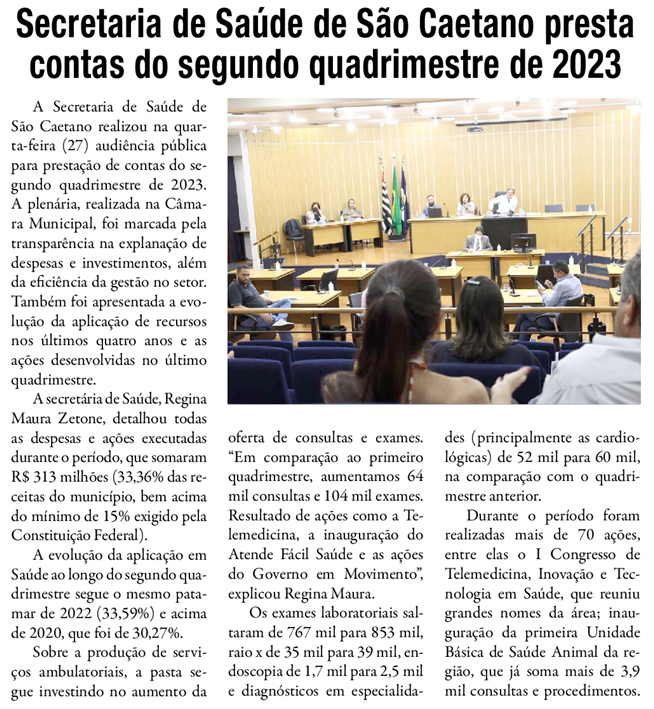 Secretaria de Saúde de São Caetano presta contas do segundo quadrimestre de 2023

A Secretaria de Saúde de São Caetano realizou na quarta-feira (27) audiência pública para prestação de contas do segundo quadrimestre de 2023. A plenária, realizada na Câmara Municipal, foi marcada pela transparência na explanação de despesas e investimentos, além da eficiência da gestão no setor. Também foi apresentada a evolução da aplicação de recursos nos últimos quatro anos e as ações desenvolvidas no último quadrimestre.

A secretária de Saúde, Regina Maura Zetone, detalhou todas as despesas e ações executadas durante o período, que somaram R$ 313 milhões (33,36% das receitas do município, bem acima do mínimo de 15% exigido pela Constituição Federal).

A evolução da aplicação em Saúde ao longo do segundo quadrimestre segue o mesmo patamar de 2022 (33,59%) e acima de 2020, que foi de 30,27%.

Sobre a produção de serviços ambulatoriais, a pasta segue investindo no aumento da oferta de consultas e exames. “Em comparação ao primeiro quadrimestre, aumentamos 64 mil consultas e 104 mil exames. Resultado de ações como a Telemedicina, a inauguração do Atende Fácil Saúde e as ações do Governo em Movimento”, explicou Regina Maura.

Os exames laboratoriais saltaram de 767 mil para 853 mil, raio x de 35 mil para 39 mil, endoscopia de 1,7 mil para 2,5 mil e diagnósticos em especialidades (principalmente as cardiológicas) de 52 mil para 60 mil, na comparação com o quadrimestre anterior.

Durante o período foram realizadas mais de 70 ações, entre elas o I Congresso de Telemedicina, Inovação e Tecnologia em Saúde, que reuniu grandes nomes da área; inauguração da primeira Unidade Básica de Saúde Animal da região, que já soma mais de 3,9 mil consultas e procedimentos.